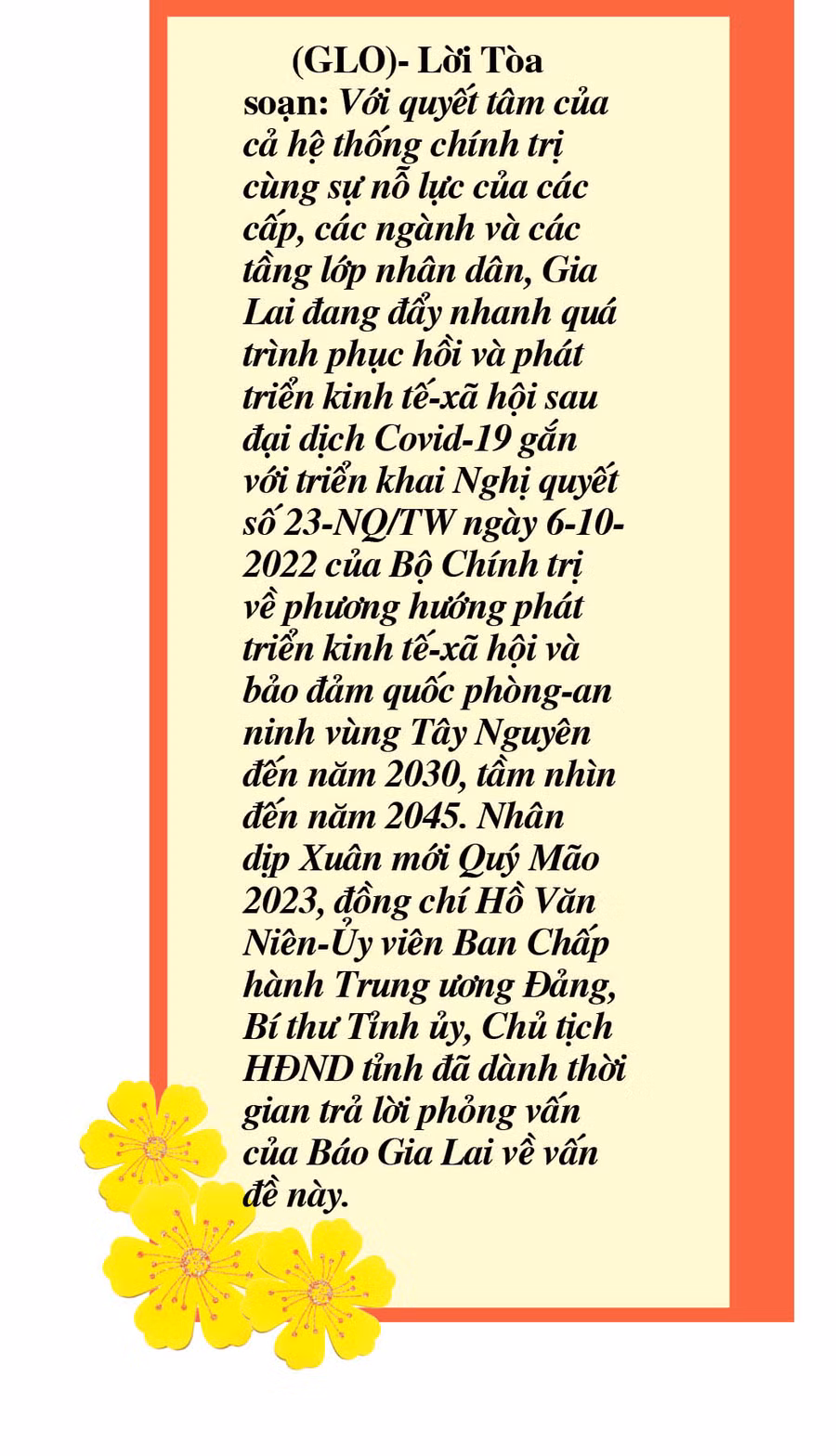 (GLO)- Lời Tòa soạn: Với quyết tâm của cả hệ thống chính trị cùng sự nỗ lực của các cấp, các ngành và các tầng lớp nhân dân, Gia Lai đang đẩy nhanh quá trình phục hồi và phát triển kinh tế-xã hội sau đại dịch Covid-19 gắn với triển khai Nghị quyết số 23-NQ/TW ngày 6-10-2022 của Bộ Chính trị về phương hướng phát triển kinh tế-xã hội và bảo đảm quốc phòng-an ninh vùng Tây Nguyên đến năm 2030, tầm nhìn đến năm 2045. Nhân dịp Xuân mới Quý Mão 2023, đồng chí Hồ Văn Niên-Ủy viên Ban Chấp hành Trung ương Đảng, Bí thư Tỉnh ủy, Chủ tịch HĐND tỉnh đã dành thời gian trả lời phỏng vấn của Báo Gia Lai về vấn đề này.